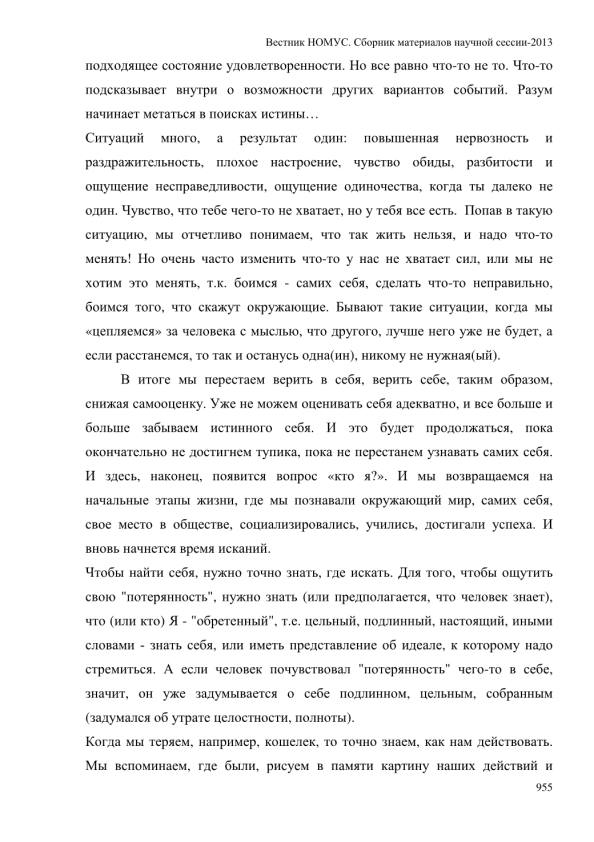 Вестник НОМУС. Сборник материалов научной сессии-2013

подходящее состояние удовлетворенности. Но все равно что-то не то. Что-то подсказывает внутри о возможности других вариантов событий. Разум начинает метаться в поисках истины…

Ситуаций много, а результат один: повышенная нервозность и раздражительность, плохое настроение, чувство обиды, разбитости и ощущение несправедливости, ощущение одиночества, когда ты далеко не один. Чувство, что тебе чего-то не хватает, но у тебя все есть. Попав в такую ситуацию, мы отчетливо понимаем, что так жить нельзя, и надо что-то менять! Но очень часто изменить что-то у нас не хватает сил, или мы не хотим это менять, т.к. боимся - самих себя, сделать что-то неправильно, боимся того, что скажут окружающие. Бывают такие ситуации, когда мы «цепляемся» за человека с мыслью, что другого, лучше него уже не будет, а если расстанемся, то так и останусь одна(ин), никому не нужная(ый).

В итоге мы перестаем верить в себя, верить себе, таким образом, снижая самооценку. Уже не можем оценивать себя адекватно, и все больше и больше забываем истинного себя. И это будет продолжаться, пока окончательно не достигнем тупика, пока не перестанем узнавать самих себя. И здесь, наконец, появится вопрос «кто я?». И мы возвращаемся на начальные этапы жизни, где мы познавали окружающий мир, самих себя, свое место в обществе, социализировались, учились, достигали успеха. И вновь начнется время исканий.

Чтобы найти себя, нужно точно знать, где искать. Для того, чтобы ощутить свою "потерянность", нужно знать (или предполагается, что человек знает), что (или кто) Я - "обретенный", т.е. цельный, подлинный, настоящий, иными словами - знать себя, или иметь представление об идеале, к которому надо стремиться. А если человек почувствовал "потерянность" чего-то в себе, значит, он уже задумывается о себе подлинном, цельным, собранным (задумался об утрате целостности, полноты).

Когда мы теряем, например, кошелек, то точно знаем, как нам действовать. Мы вспоминаем, где были, рисуем в памяти картину наших действий и

955